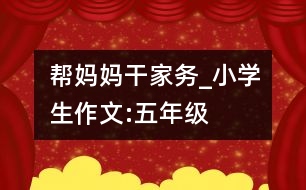 帮妈妈干家务_小学生作文:五年级